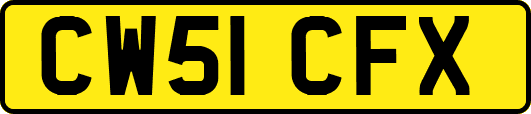 CW51 CFX